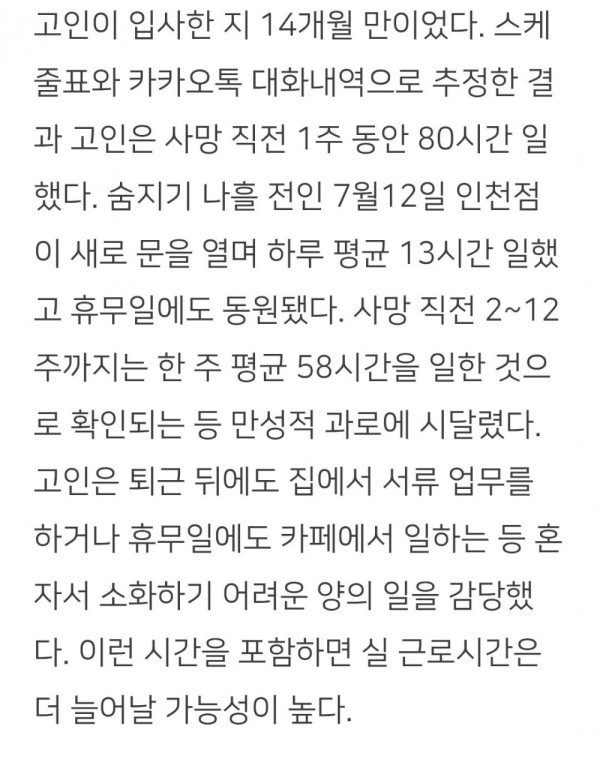 고인이 입사한 지 14개월 만이었다. 스케줄표와 카카오톡 대화내역으로 추정한 결과 고인은 사망 직전 1주 동안 80시간 일했다. 숨지기 나흘 전인 7월12일 인천점이 새로 문을 열며 하루 평균 13시간 일했고 휴무일에도 동원됐다. 사망 직전 2~12주까지는 한 주 평균 58시간을 일한 것으로 확인되는 등 만성적 과로에 시달렸다. 고인은 퇴근 뒤에도 집에서 서류 업무를 하거나 휴무일에도 카페에서 일하는 등 혼자서 소화하기 어려운 양의 일을 감당했다. 이런 시간을 포함하면 실 근로시간은 더 늘어날 가능성이 높다.